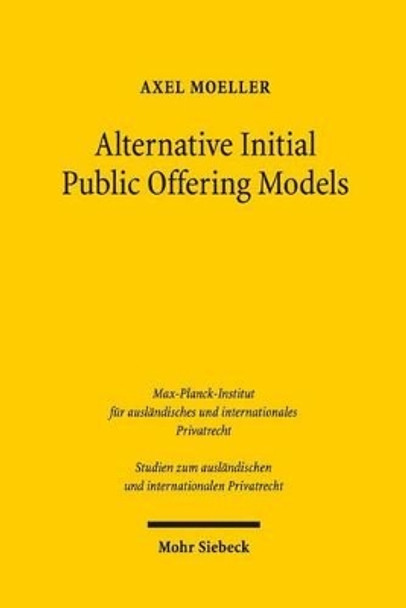 AXEL MOELLER

Alternative Initial Public Offering Models

Max-Planck-Institut für ausländisches und internationales Privatrecht

Studien zum ausländischen und internationalen Privatrecht

Mohr Siebeck